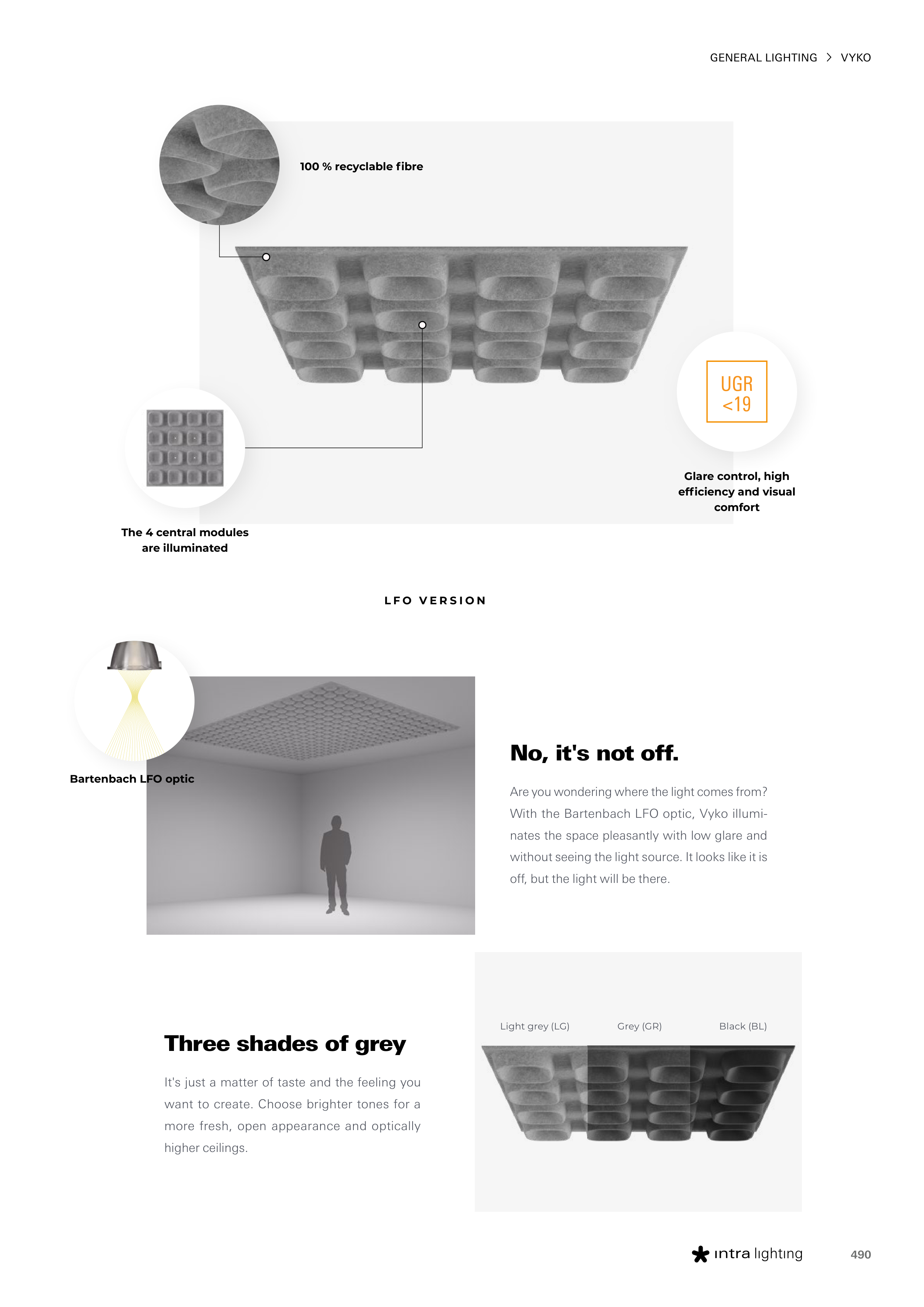 GENERAL LIGHTING > VYKO

100 % recyclable fibre

UGR <19

Glare control, high efficiency and visual comfort

The 4 central modules are illuminated

LFO VERSION

Bartenbach LFO optic

No, it's not off.

Are you wondering where the light comes from? With the Bartenbach LFO optic, Vyko illuminates the space pleasantly with low glare and without seeing the light source. It looks like it is off, but the light will be there.

Three shades of grey

It's just a matter of taste and the feeling you want to create. Choose brighter tones for a more fresh, open appearance and optically higher ceilings.

Light grey (LG)

Grey (GR)

Black (BL)

intra lighting

490